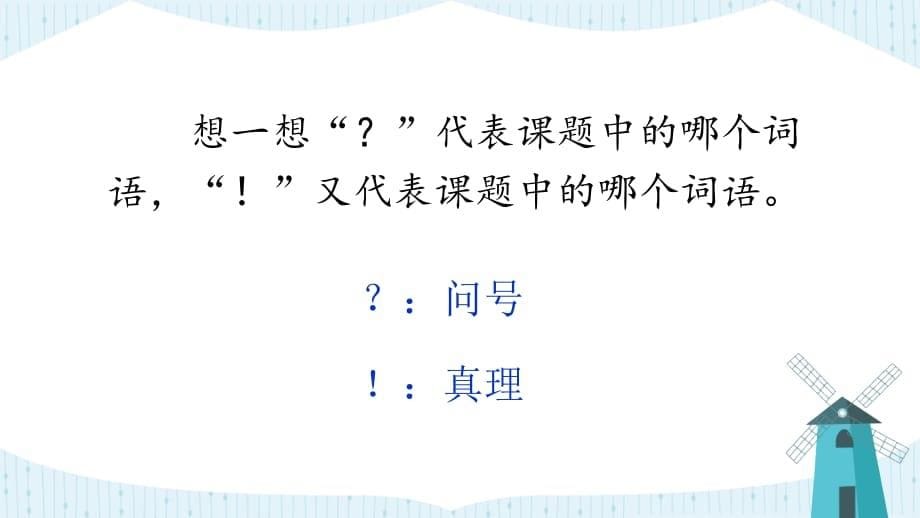 想一想“？”代表课题中的哪个词语，“！”又代表课题中的哪个词语。

？：问号

！：真理